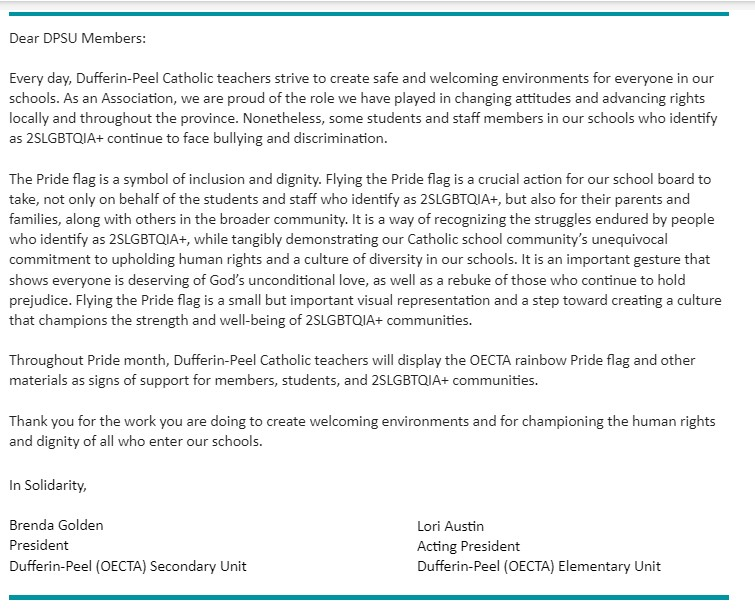 Dear DPSU Members:

Every day, Dufferin-Peel Catholic teachers strive to create safe and welcoming environments for everyone in our schools. As an Association, we are proud of the role we have played in changing attitudes and advancing rights locally and throughout the province. Nonetheless, some students and staff members in our schools who identify as 2SLGBTQIA+ continue to face bullying and discrimination.

The Pride flag is a symbol of inclusion and dignity. Flying the Pride flag is a crucial action for our school board to take, not only on behalf of the students and staff who identify as 2SLGBTQIA+, but also for their parents and families, along with others in the broader community. It is a way of recognizing the struggles endured by people who identify as 2SLGBTQIA+, while tangibly demonstrating our Catholic school community's unequivocal commitment to upholding human rights and a culture of diversity in our schools. It is an important gesture that shows everyone is deserving of God's unconditional love, as well as a rebuke of those who continue to hold prejudice. Flying the Pride flag is a small but important visual representation and a step toward creating a culture that champions the strength and well-being of 2SLGBTQIA+ communities.

Throughout Pride month, Dufferin-Peel Catholic teachers will display the OECTA rainbow Pride flag and other materials as signs of support for members, students, and 2SLGBTQIA+ communities.

Thank you for the work you are doing to create welcoming environments and for championing the human rights and dignity of all who enter our schools.

In Solidarity,

Brenda Golden
President
Dufferin-Peel (OECTA) Secondary Unit

Lori Austin
Acting President
Dufferin-Peel (OECTA) Elementary Unit